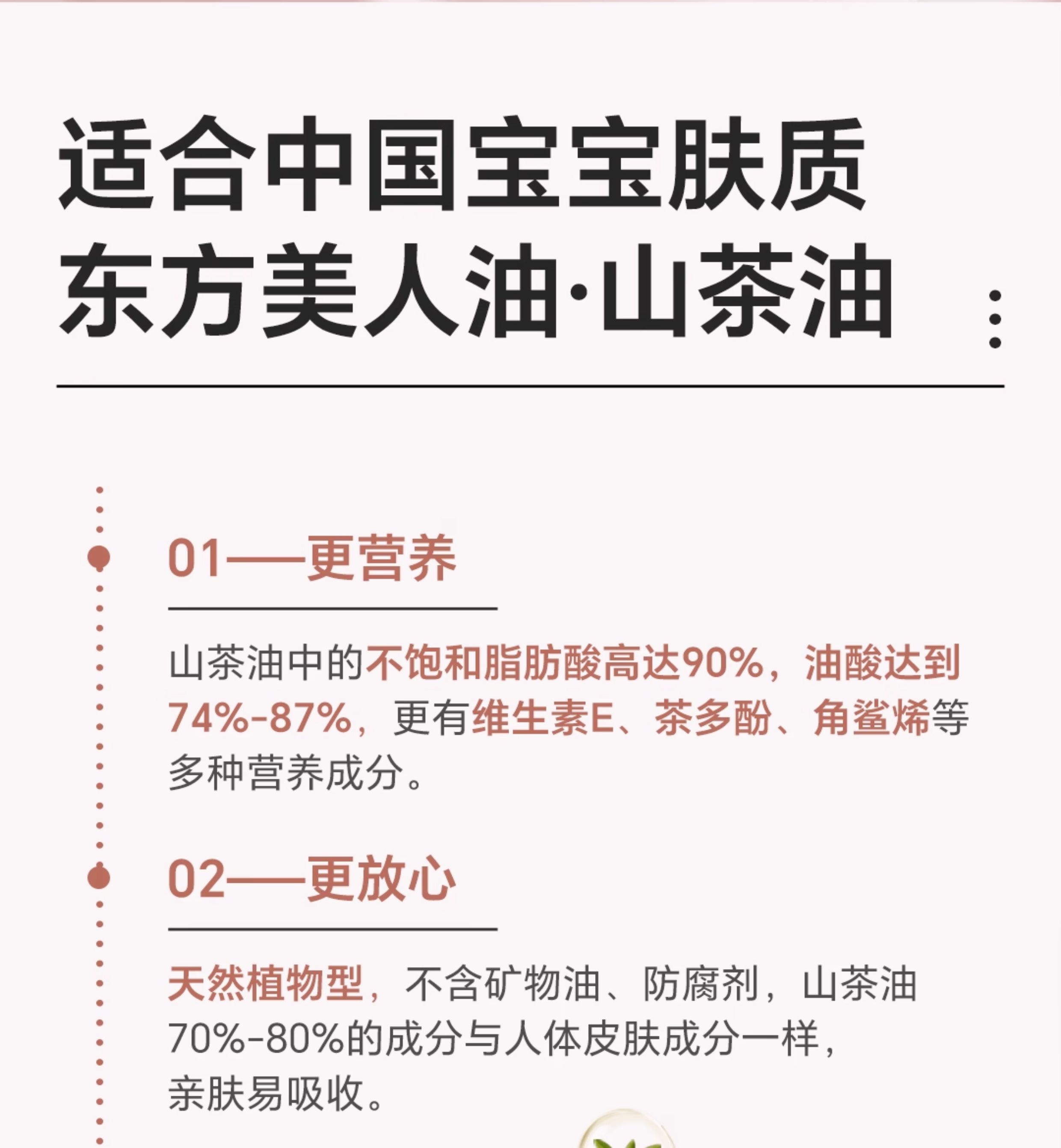 适合中国宝宝肤质
东方美人油·山茶油

01——更营养

山茶油中的不饱和脂肪酸高达90%，油酸达到74%-87%，更有维生素E、茶多酚、角鲨烯等多种营养成分。

02——更放心

天然植物型，不含矿物油、防腐剂，山茶油70%-80%的成分与人体皮肤成分一样，亲肤易吸收。